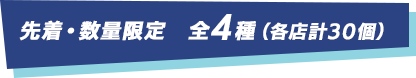 先着・数量限定　全4種（各店計30個）